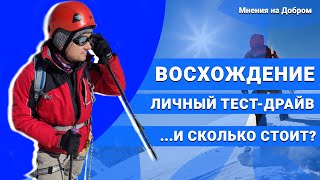 Мнения на Добром

ВОСХОЖДЕНИЕ

ЛИЧНЫЙ ТЕСТ-ДРАЙВ

...И СКОЛЬКО СТОИТ?